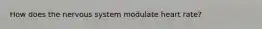 How does the nervous system modulate heart rate?